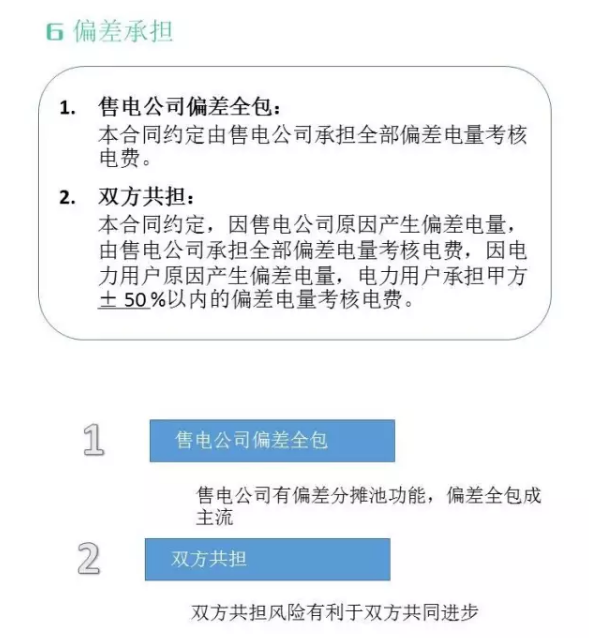 6 偏差承担

1. 售电公司偏差全包：
本合同约定由售电公司承担全部偏差电量考核电费。

2. 双方共担：
本合同约定，因售电公司原因产生偏差电量，由售电公司承担全部偏差电量考核电费，因电力用户原因产生偏差电量，电力用户承担甲方 ± 50 %以内的偏差电量考核电费。

1

售电公司偏差全包

售电公司有偏差分摊池功能，偏差全包成主流

2

双方共担

双方共担风险有利于双方共同进步